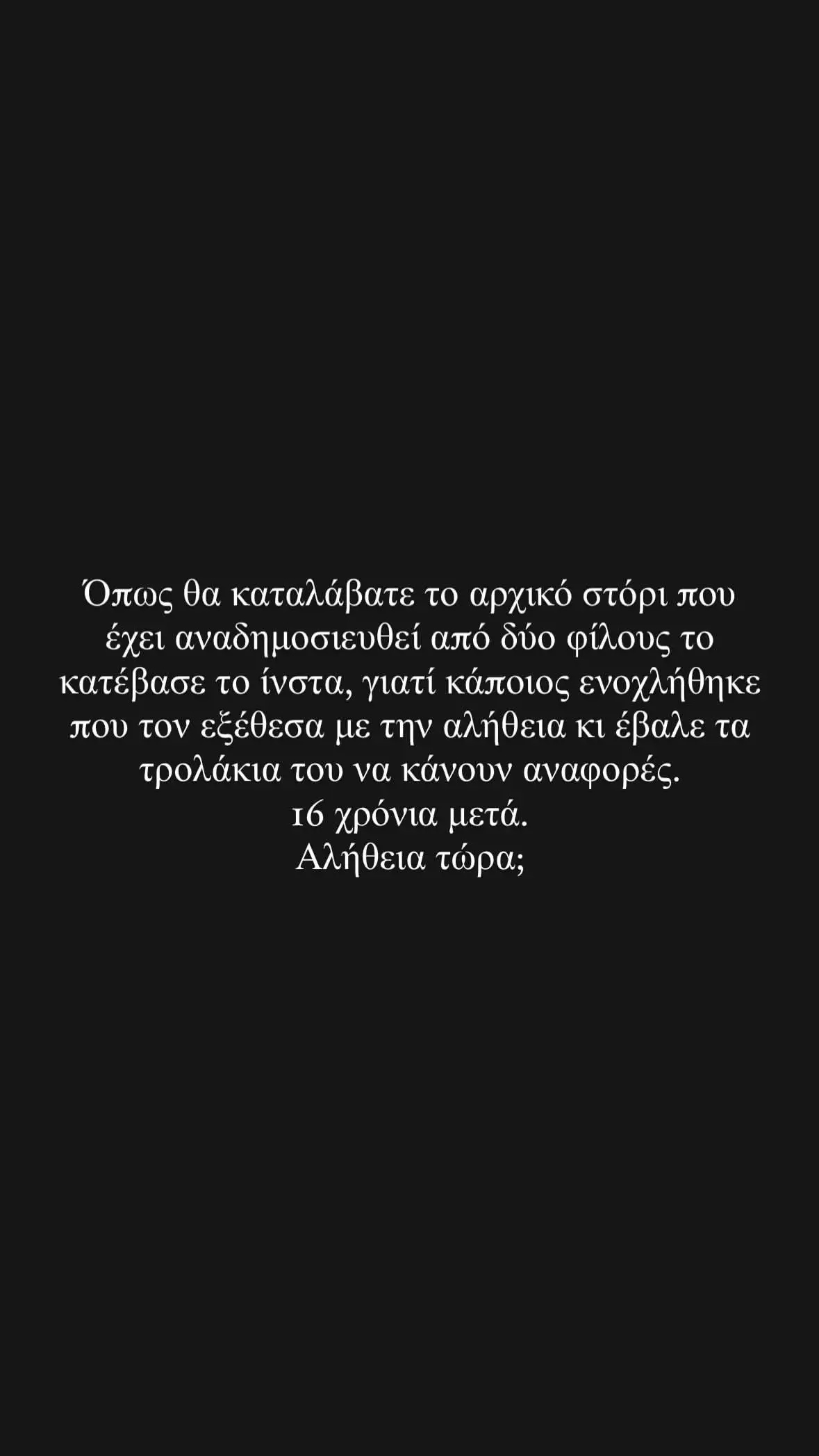 Όπως θα καταλάβατε το αρχικό στόρι που έχει αναδημοσιευθεί από δύο φίλους το κατέβασε το ίνστα, γιατί κάποιος ενοχλήθηκε που τον εξέθεσα με την αλήθεια κι έβαλε τα τρολάκια του να κάνουν αναφορές.
16 χρόνια μετά.
Αλήθεια τώρα;